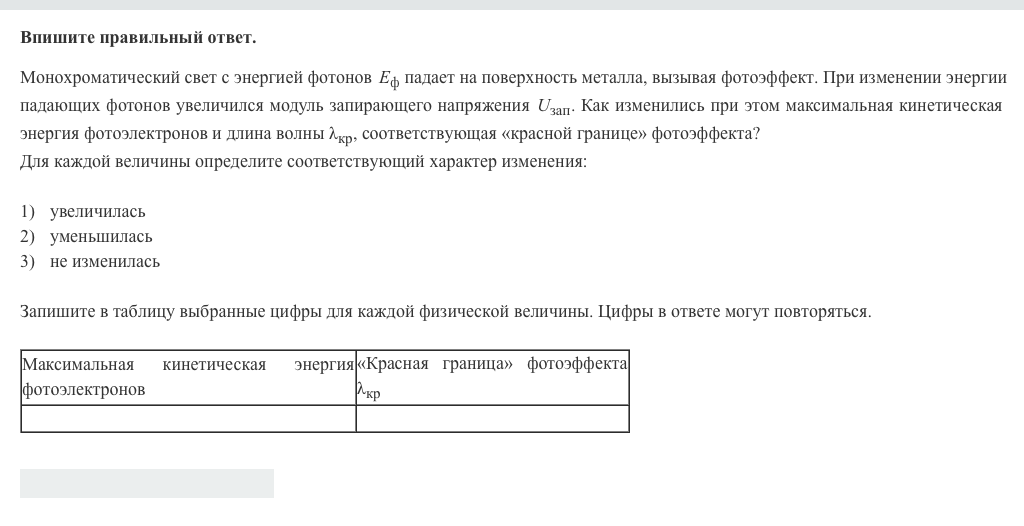 Впишите правильный ответ.

Монохроматический свет с энергией фотонов $E_ф$ падает на поверхность металла, вызывая фотоэффект. При изменении энергии падающих фотонов увеличился модуль запирающего напряжения $U_{зап}$. Как изменились при этом максимальная кинетическая энергия фотоэлектронов и длина волны $\lambda_{кр}$, соответствующая «красной границе» фотоэффекта?
Для каждой величины определите соответствующий характер изменения:

1) увеличилась
2) уменьшилась
3) не изменилась

Запишите в таблицу выбранные цифры для каждой физической величины. Цифры в ответе могут повторяться.

| Максимальная кинетическая энергия фотоэлектронов | «Красная граница» фотоэффекта $\lambda_{кр}$ |
|---|---|
| | |